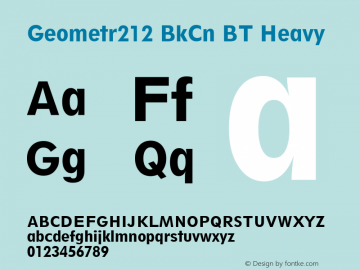 Geometr212 BkCn BT Heavy

Aa Ff a

Gg Qq

ABCDEFGHIJKLMNOPQRSTUVWXYZ
abcdefghijklmnopqrstuvwxyz
0123456789

© Design by fontke.com